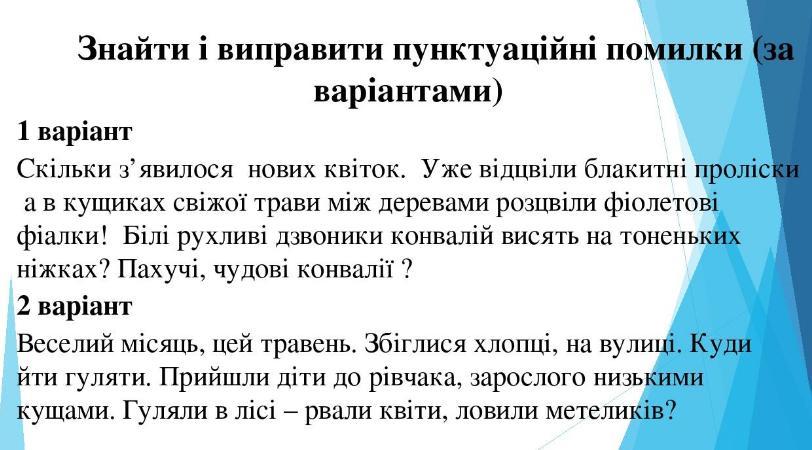 Знайти і виправити пунктуаційні помилки (за варіантами)

1 варіант

Скільки з’явилося нових квіток. Уже відцвіли блакитні проліски а в кущиках свіжої трави між деревами розцвіли фіолетові фіалки! Білі рухливі дзвоники конвалій висять на тоненьких ніжках? Пахучі, чудові конвалії ?

2 варіант

Веселий місяць, цей травень. Збіглися хлопці, на вулиці. Куди йти гуляти. Прийшли діти до рівчака, зарослого низькими кущами. Гуляли в лісі – рвали квіти, ловили метеликів?